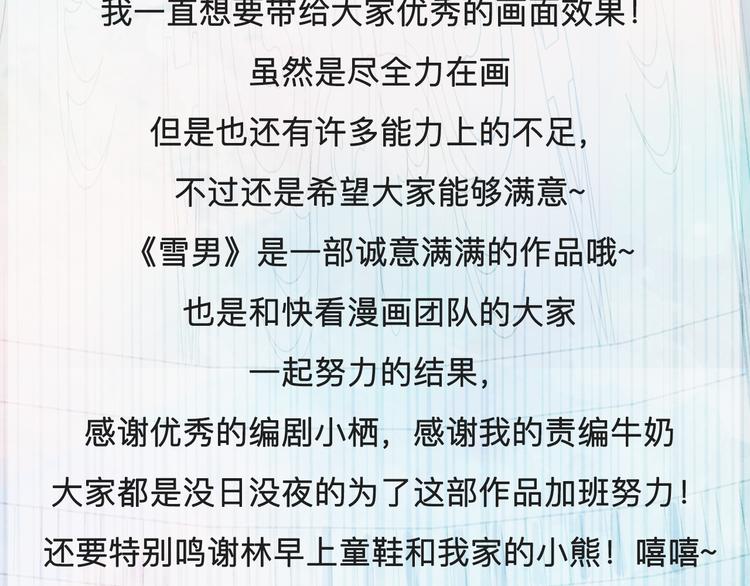 我一直想要带给大家优秀的画面效果！

虽然是尽全力在画

但是也还有许多能力上的不足，

不过还是希望大家能够满意~

《雪男》是一部诚意满满的作品哦~

也是和快看漫画团队的大家

一起努力的结果，

感谢优秀的编剧小栖，感谢我的责编牛奶

大家都是没日没夜的为了这部作品加班努力！

还要特别鸣谢林早上童鞋和我家的小熊！嘻嘻~